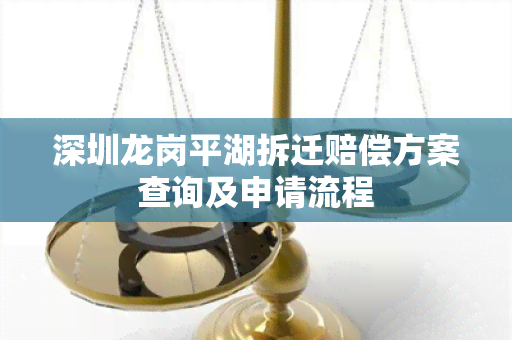 深圳龙岗平湖拆迁赔偿方案查询及申请流程